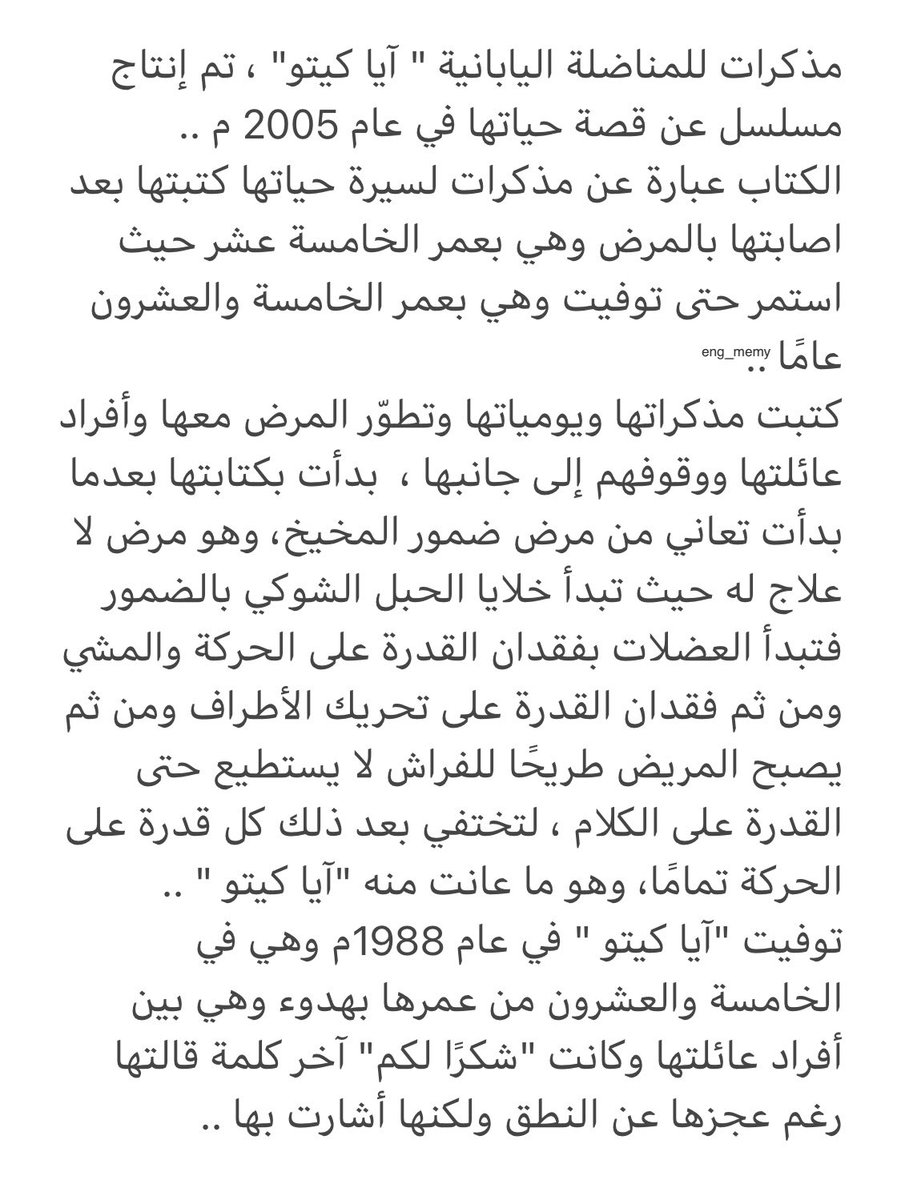 مذكرات للمناضلة اليابانية " آيا كيتو" ، تم إنتاج مسلسل عن قصة حياتها في عام 2005 م ..
الكتاب عبارة عن مذكرات لسيرة حياتها كتبتها بعد اصابتها بالمرض وهي بعمر الخامسة عشر حيث استمر حتى توفيت وهي بعمر الخامسة والعشرون عامًا ..
eng_memy
كتبت مذكراتها ويومياتها وتطوّر المرض معها وأفراد عائلتها ووقوفهم إلى جانبها ، بدأت بكتابتها بعدما بدأت تعاني من مرض ضمور المخيخ، وهو مرض لا علاج له حيث تبدأ خلايا الحبل الشوكي بالضمور فتبدأ العضلات بفقدان القدرة على الحركة والمشي ومن ثم فقدان القدرة على تحريك الأطراف ومن ثم يصبح المريض طريحًا للفراش لا يستطيع حتى القدرة على الكلام ، لتختفي بعد ذلك كل قدرة على الحركة تمامًا، وهو ما عانت منه "آيا كيتو " ..
توفيت "آيا كيتو " في عام 1988م وهي في الخامسة والعشرون من عمرها بهدوء وهي بين أفراد عائلتها وكانت "شكرًا لكم" آخر كلمة قالتها رغم عجزها عن النطق ولكنها أشارت بها ..